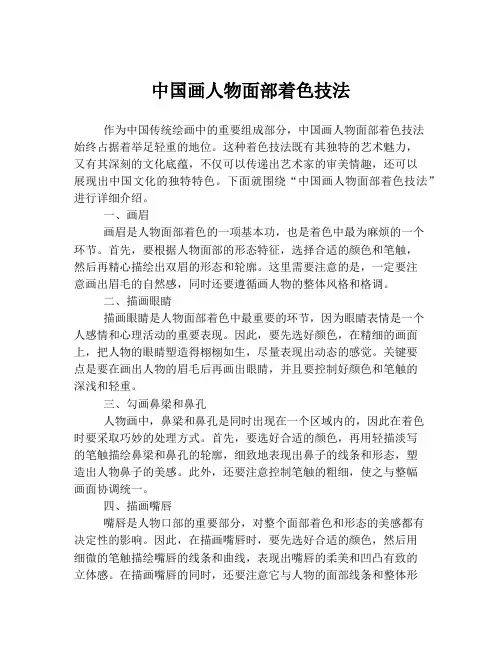 中国画人物面部着色技法

作为中国传统绘画中的重要组成部分，中国画人物面部着色技法始终占据着举足轻重的地位。这种着色技法既有其独特的艺术魅力，又有其深刻的文化底蕴，不仅可以传递出艺术家的审美情趣，还可以展现出中国文化的独特特色。下面就围绕“中国画人物面部着色技法”进行详细介绍。

一、画眉

画眉是人物面部着色的一项基本功，也是着色中最为麻烦的一个环节。首先，要根据人物面部的形态特征，选择合适的颜色和笔触，然后再精心描绘出双眉的形态和轮廓。这里需要注意的是，一定要注意画出眉毛的自然感，同时还要遵循画人物的整体风格和格调。

二、描画眼睛

描画眼睛是人物面部着色中最重要的环节，因为眼睛表情是一个人感情和心理活动的重要表现。因此，要先选好颜色，在精细的画面上，把人物的眼睛塑造得栩栩如生，尽量表现出动态的感觉。关键要点是要在画出人物的眉毛后再画出眼睛，并且要控制好颜色和笔触的深浅和轻重。

三、勾画鼻梁和鼻孔

人物画中，鼻梁和鼻孔是同时出现在一个区域内的，因此在着色时要采取巧妙的处理方式。首先，要选好合适的颜色，再用轻描淡写的笔触描绘鼻梁和鼻孔的轮廓，细致地表现出鼻子的线条和形态，塑造出人物鼻子的美感。此外，还要注意控制笔触的粗细，使之与整幅画面协调统一。

四、描画嘴唇

嘴唇是人物口部的重要部分，对整个面部着色和形态的美感都有决定性的影响。因此，在描画嘴唇时，要先选好合适的颜色，然后用细微的笔触描绘嘴唇的线条和曲线，表现出嘴唇的柔美和凹凸有致的立体感。在描画嘴唇的同时，还要注意它与人物的面部线条和整体形